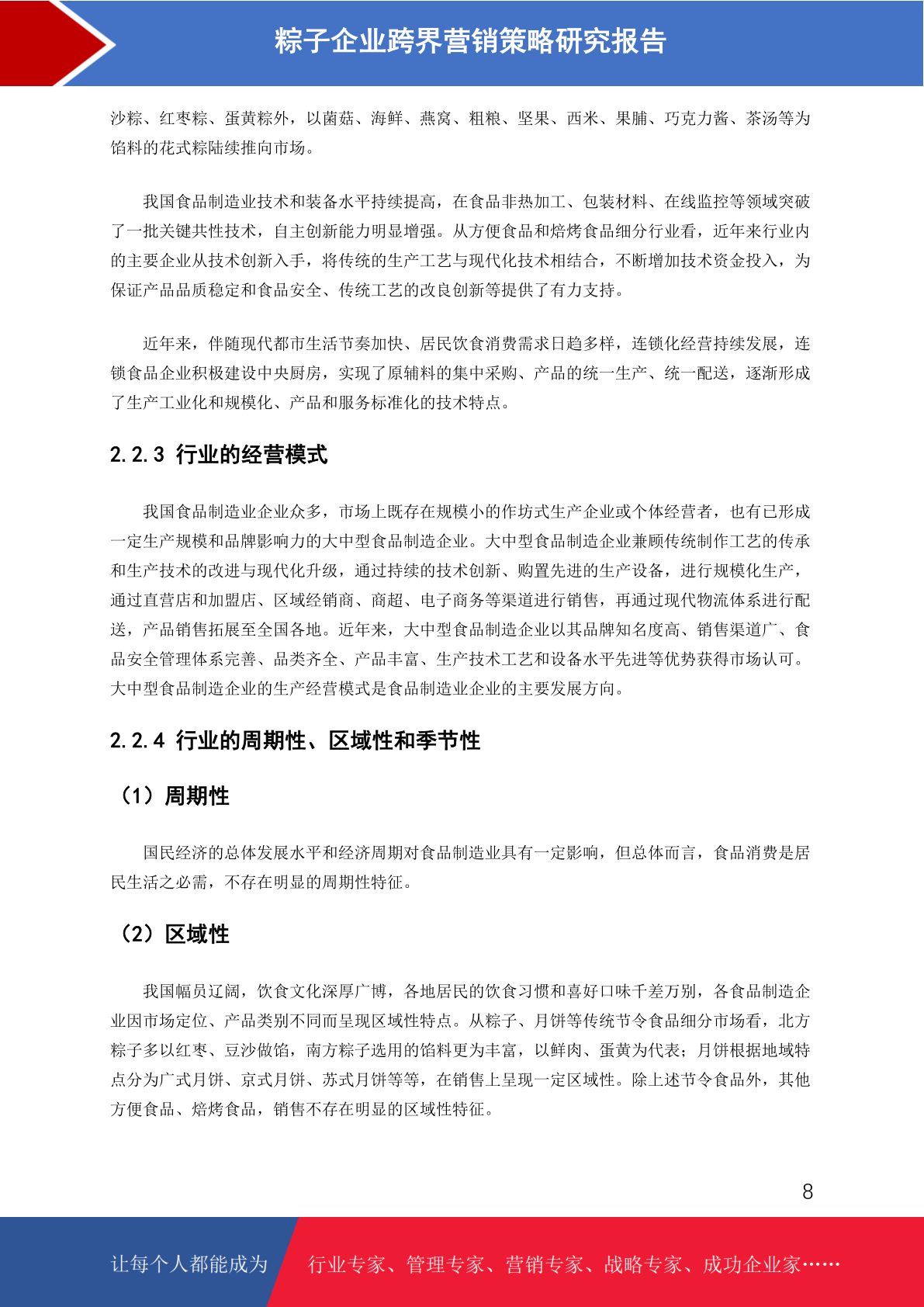 粽子企业跨界营销策略研究报告

沙粽、红枣粽、蛋黄粽外，以菌菇、海鲜、燕窝、粗粮、坚果、西米、果脯、巧克力酱、茶汤等为馅料的花式粽陆续推向市场。

我国食品制造业技术和装备水平持续提高，在食品非热加工、包装材料、在线监控等领域突破了一批关键共性技术，自主创新能力明显增强。从方便食品和焙烤食品细分行业看，近年来行业内的主要企业从技术创新入手，将传统的生产工艺与现代化技术相结合，不断增加技术资金投入，为保证产品品质稳定和食品安全、传统工艺的改良创新等提供了有力支持。

近年来，伴随现代都市生活节奏加快、居民饮食消费需求日趋多样，连锁化经营持续发展，连锁食品企业积极建设中央厨房，实现了原辅料的集中采购、产品的统一生产、统一配送，逐渐形成了生产工业化和规模化、产品和服务标准化的技术特点。

2.2.3 行业的经营模式

我国食品制造业企业众多，市场上既存在规模小的作坊式生产企业或个体经营者，也有已形成一定生产规模和品牌影响力的大中型食品制造企业。大中型食品制造企业兼顾传统制作工艺的传承和生产技术的改进与现代化升级，通过持续的技术创新、购置先进的生产设备，进行规模化生产，通过直营店和加盟店、区域经销商、商超、电子商务等渠道进行销售，再通过现代物流体系进行配送，产品销售拓展至全国各地。近年来，大中型食品制造企业以其品牌知名度高、销售渠道广、食品安全管理体系完善、品类齐全、产品丰富、生产技术工艺和设备水平先进等优势获得市场认可。大中型食品制造企业的生产经营模式是食品制造业企业的主要发展方向。

2.2.4 行业的周期性、区域性和季节性

（1）周期性

国民经济的总体发展水平和经济周期对食品制造业具有一定影响，但总体而言，食品消费是居民生活之必需，不存在明显的周期性特征。

（2）区域性

我国幅员辽阔，饮食文化深厚广博，各地居民的饮食习惯和喜好口味千差万别，各食品制造企业因市场定位、产品类别不同而呈现区域性特点。从粽子、月饼等传统节令食品细分市场看，北方粽子多以红枣、豆沙做馅，南方粽子选用的馅料更为丰富，以鲜肉、蛋黄为代表；月饼根据地域特点分为广式月饼、京式月饼、苏式月饼等等，在销售上呈现一定区域性。除上述节令食品外，其他方便食品、焙烤食品，销售不存在明显的区域性特征。

8

让每个人都能成为 行业专家、管理专家、营销专家、战略专家、成功企业家……